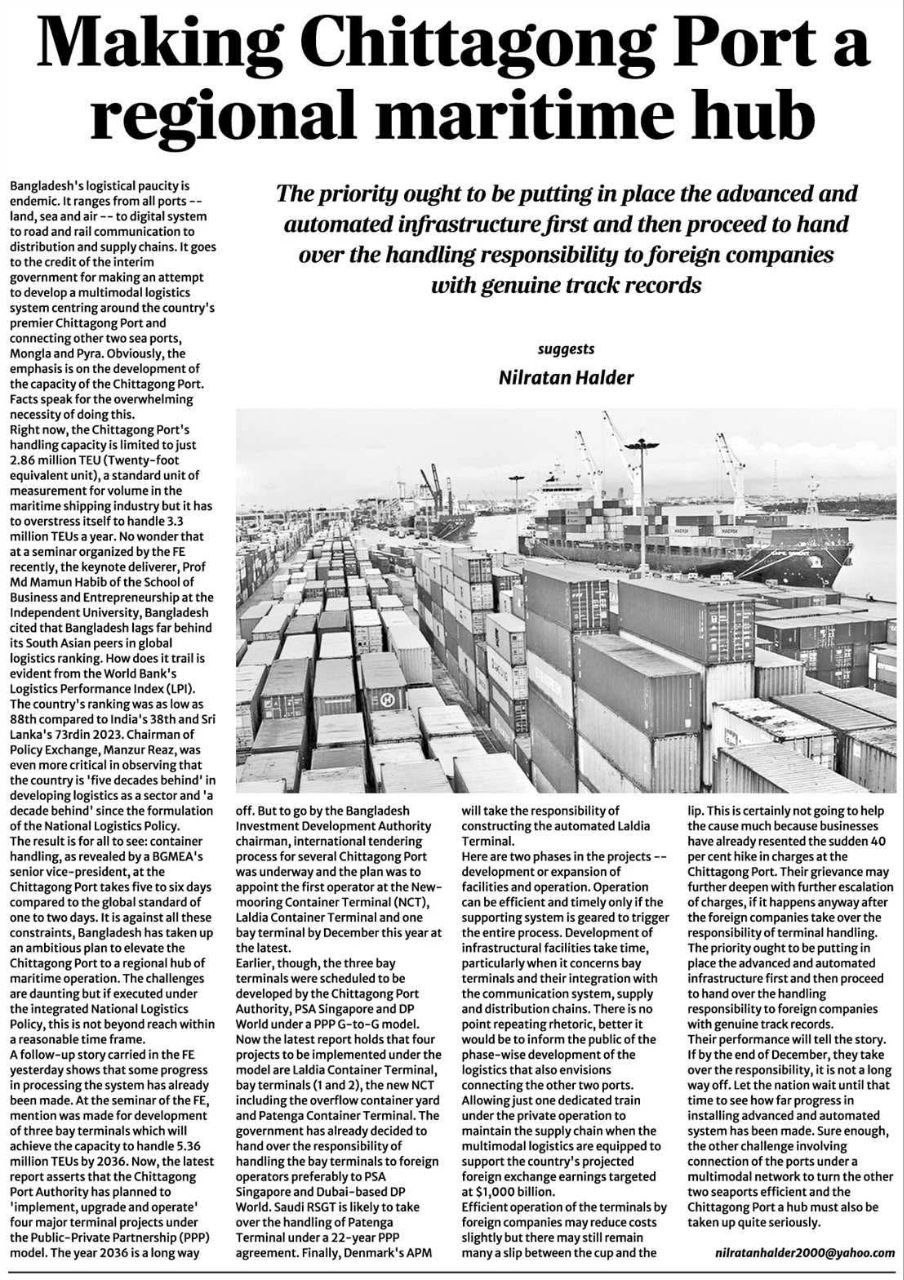 Making Chittagong Port a regional maritime hub

The priority ought to be putting in place the advanced and automated infrastructure first and then proceed to hand over the handling responsibility to foreign companies with genuine track records

suggests
Nilratan Halder

Bangladesh's logistical paucity is endemic. It ranges from all ports -- land, sea and air -- to digital system to road and rail communication to distribution and supply chains. It goes to the credit of the interim government for making an attempt to develop a multimodal logistics system centring around the country's premier Chittagong Port and connecting other two sea ports, Mongla and Pyra. Obviously, the emphasis is on the development of the capacity of the Chittagong Port. Facts speak for the overwhelming necessity of doing this.
Right now, the Chittagong Port's handling capacity is limited to just 2.86 million TEU (Twenty-foot equivalent unit), a standard unit of measurement for volume in the maritime shipping industry but it has to overstress itself to handle 3.3 million TEUs a year. No wonder that at a seminar organized by the FE recently, the keynote deliverer, Prof Md Mamun Habib of the School of Business and Entrepreneurship at the Independent University, Bangladesh cited that Bangladesh lags far behind its South Asian peers in global logistics ranking. How does it trail is evident from the World Bank's Logistics Performance Index (LPI). The country's ranking was as low as 88th compared to India's 38th and Sri Lanka's 73rdin 2023. Chairman of Policy Exchange, Manzur Reaz, was even more critical in observing that the country is 'five decades behind' in developing logistics as a sector and 'a decade behind' since the formulation of the National Logistics Policy.
The result is for all to see: container handling, as revealed by a BGMEA's senior vice-president, at the Chittagong Port takes five to six days compared to the global standard of one to two days. It is against all these constraints, Bangladesh has taken up an ambitious plan to elevate the Chittagong Port to a regional hub of maritime operation. The challenges are daunting but if executed under the integrated National Logistics Policy, this is not beyond reach within a reasonable time frame.
A follow-up story carried in the FE yesterday shows that some progress in processing the system has already been made. At the seminar of the FE, mention was made for development of three bay terminals which will achieve the capacity to handle 5.36 million TEUs by 2036. Now, the latest report asserts that the Chittagong Port Authority has planned to 'implement, upgrade and operate' four major terminal projects under the Public-Private Partnership (PPP) model. The year 2036 is a long way off. But to go by the Bangladesh Investment Development Authority chairman, international tendering process for several Chittagong Port was underway and the plan was to appoint the first operator at the New-mooring Container Terminal (NCT), Laldia Container Terminal and one bay terminal by December this year at the latest.
Earlier, though, the three bay terminals were scheduled to be developed by the Chittagong Port Authority, PSA Singapore and DP World under a PPP G-to-G model. Now the latest report holds that four projects to be implemented under the model are Laldia Container Terminal, bay terminals (1 and 2), the new NCT including the overflow container yard and Patenga Container Terminal. The government has already decided to hand over the responsibility of handling the bay terminals to foreign operators preferably to PSA Singapore and Dubai-based DP World. Saudi RSGT is likely to take over the handling of Patenga Terminal under a 22-year PPP agreement. Finally, Denmark's APM will take the responsibility of constructing the automated Laldia Terminal.
Here are two phases in the projects -- development or expansion of facilities and operation. Operation can be efficient and timely only if the supporting system is geared to trigger the entire process. Development of infrastructural facilities take time, particularly when it concerns bay terminals and their integration with the communication system, supply and distribution chains. There is no point repeating rhetoric, better it would be to inform the public of the phase-wise development of the logistics that also envisions connecting the other two ports. Allowing just one dedicated train under the private operation to maintain the supply chain when the multimodal logistics are equipped to support the country's projected foreign exchange earnings targeted at $1,000 billion.
Efficient operation of the terminals by foreign companies may reduce costs slightly but there may still remain many a slip between the cup and the lip. This is certainly not going to help the cause much because businesses have already resented the sudden 40 per cent hike in charges at the Chittagong Port. Their grievance may further deepen with further escalation of charges, if it happens anyway after the foreign companies take over the responsibility of terminal handling. The priority ought to be putting in place the advanced and automated infrastructure first and then proceed to hand over the handling responsibility to foreign companies with genuine track records.
Their performance will tell the story. If by the end of December, they take over the responsibility, it is not a long way off. Let the nation wait until that time to see how far progress in installing advanced and automated system has been made. Sure enough, the other challenge involving connection of the ports under a multimodal network to turn the other two seaports efficient and the Chittagong Port a hub must also be taken up quite seriously.

nilratanhalder2000@yahoo.com